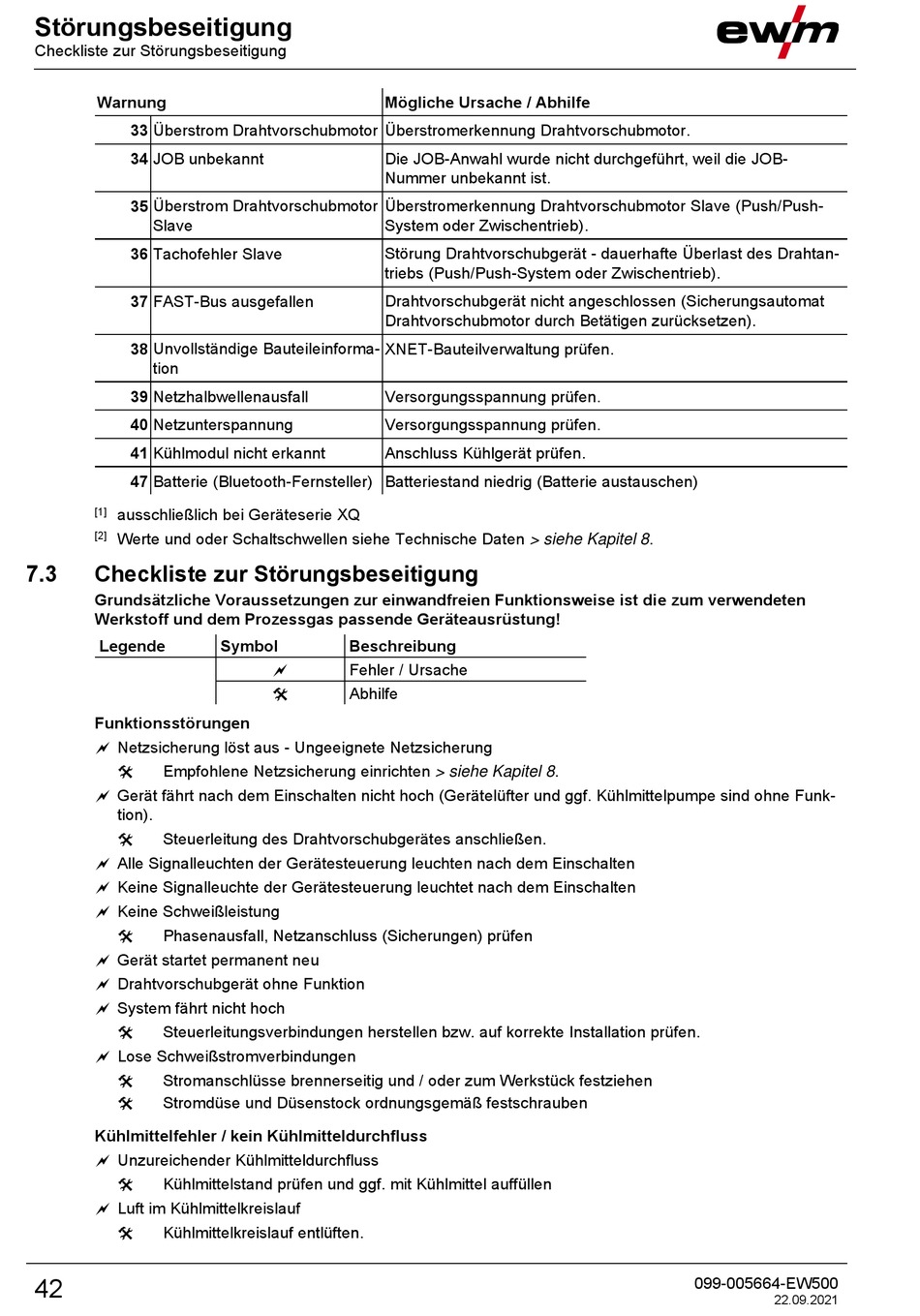 Störungsbeseitigung
Checkliste zur Störungsbeseitigung

ewm

| Warnung | | Mögliche Ursache / Abhilfe |
|---|---|---|
| 33 | Überstrom Drahtvorschubmotor | Überstromerkennung Drahtvorschubmotor. |
| 34 | JOB unbekannt | Die JOB-Anwahl wurde nicht durchgeführt, weil die JOB-Nummer unbekannt ist. |
| 35 | Überstrom Drahtvorschubmotor Slave | Überstromerkennung Drahtvorschubmotor Slave (Push/Push-System oder Zwischentrieb). |
| 36 | Tachofehler Slave | Störung Drahtvorschubgerät - dauerhafte Überlast des Drahtantriebs (Push/Push-System oder Zwischentrieb). |
| 37 | FAST-Bus ausgefallen | Drahtvorschubgerät nicht angeschlossen (Sicherungsautomat Drahtvorschubmotor durch Betätigen zurücksetzen). |
| 38 | Unvollständige Bauteileinformation | XNET-Bauteilverwaltung prüfen. |
| 39 | Netzhalbwellenausfall | Versorgungsspannung prüfen. |
| 40 | Netzunterspannung | Versorgungsspannung prüfen. |
| 41 | Kühlmodul nicht erkannt | Anschluss Kühlgerät prüfen. |
| 47 | Batterie (Bluetooth-Fernsteller) | Batteriestand niedrig (Batterie austauschen) |

[1] ausschließlich bei Geräteserie XQ
[2] Werte und oder Schaltschwellen siehe Technische Daten > siehe Kapitel 8.

7.3 Checkliste zur Störungsbeseitigung
Grundsätzliche Voraussetzungen zur einwandfreien Funktionsweise ist die zum verwendeten Werkstoff und dem Prozessgas passende Geräteausrüstung!

| Legende | Symbol | Beschreibung |
|---|---|---|
| | 🗲 | Fehler / Ursache |
| | 🛠 | Abhilfe |

Funktionsstörungen
🗲 Netzsicherung löst aus - Ungeeignete Netzsicherung
🛠 Empfohlene Netzsicherung einrichten > siehe Kapitel 8.
🗲 Gerät fährt nach dem Einschalten nicht hoch (Gerätelüfter und ggf. Kühlmittelpumpe sind ohne Funktion).
🛠 Steuerleitung des Drahtvorschubgerätes anschließen.
🗲 Alle Signalleuchten der Gerätesteuerung leuchten nach dem Einschalten
🗲 Keine Signalleuchte der Gerätesteuerung leuchtet nach dem Einschalten
🗲 Keine Schweißleistung
🛠 Phasenausfall, Netzanschluss (Sicherungen) prüfen
🗲 Gerät startet permanent neu
🗲 Drahtvorschubgerät ohne Funktion
🗲 System fährt nicht hoch
🛠 Steuerleitungsverbindungen herstellen bzw. auf korrekte Installation prüfen.
🗲 Lose Schweißstromverbindungen
🛠 Stromanschlüsse brennerseitig und / oder zum Werkstück festziehen
🛠 Stromdüse und Düsenstock ordnungsgemäß festschrauben

Kühlmittelfehler / kein Kühlmitteldurchfluss
🗲 Unzureichender Kühlmitteldurchfluss
🛠 Kühlmittelstand prüfen und ggf. mit Kühlmittel auffüllen
🗲 Luft im Kühlmittelkreislauf
🛠 Kühlmittelkreislauf entlüften.

42
099-005664-EW500
22.09.2021